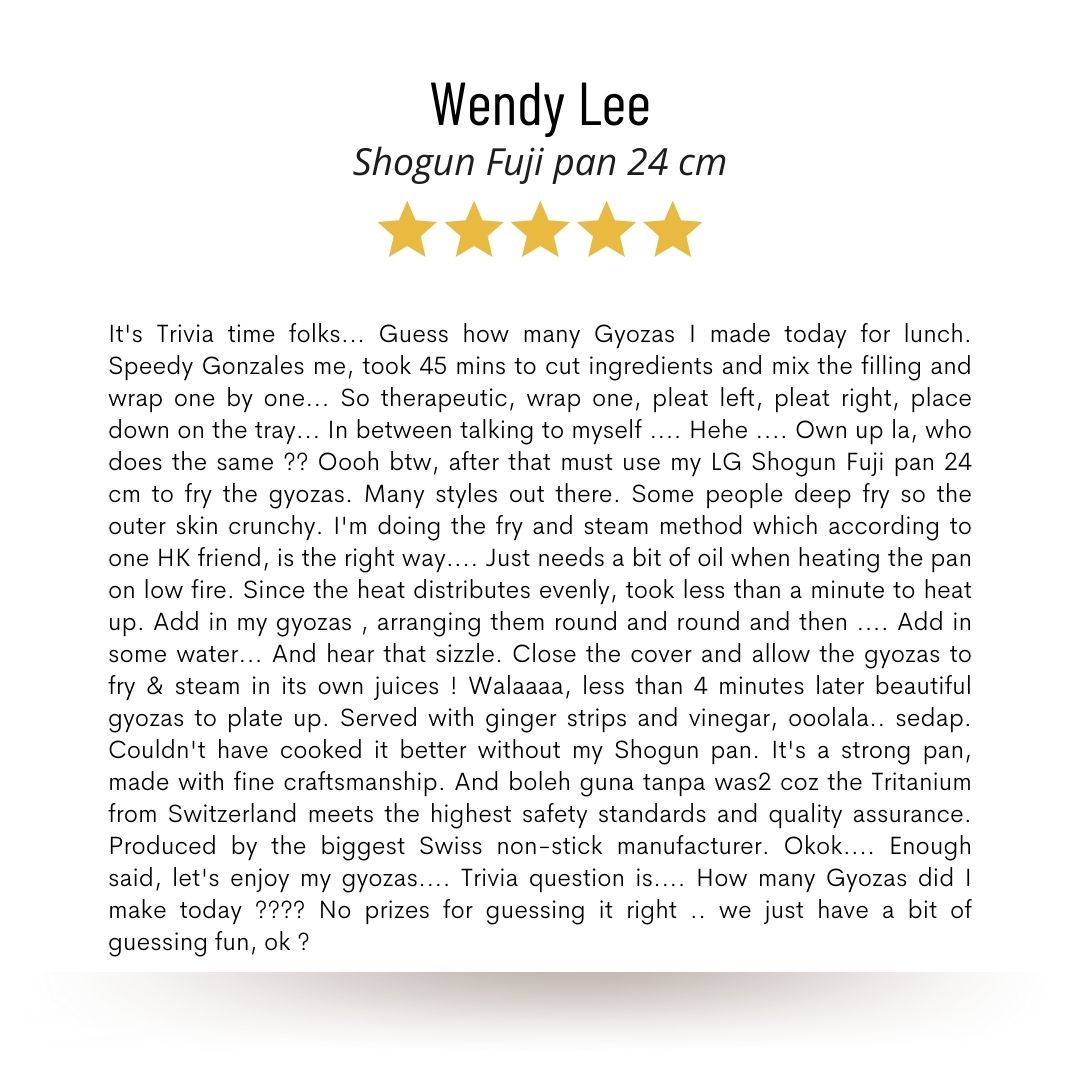 Wendy Lee
Shogun Fuji pan 24 cm

It's Trivia time folks... Guess how many Gyozas I made today for lunch. Speedy Gonzales me, took 45 mins to cut ingredients and mix the filling and wrap one by one... So therapeutic, wrap one, pleat left, pleat right, place down on the tray... In between talking to myself .... Hehe .... Own up la, who does the same ?? Oooh btw, after that must use my LG Shogun Fuji pan 24 cm to fry the gyozas. Many styles out there. Some people deep fry so the outer skin crunchy. I'm doing the fry and steam method which according to one HK friend, is the right way.... Just needs a bit of oil when heating the pan on low fire. Since the heat distributes evenly, took less than a minute to heat up. Add in my gyozas , arranging them round and round and then .... Add in some water... And hear that sizzle. Close the cover and allow the gyozas to fry & steam in its own juices ! Walaaaa, less than 4 minutes later beautiful gyozas to plate up. Served with ginger strips and vinegar, ooolala.. sedap. Couldn't have cooked it better without my Shogun pan. It's a strong pan, made with fine craftsmanship. And boleh guna tanpa was2 coz the Tritanium from Switzerland meets the highest safety standards and quality assurance. Produced by the biggest Swiss non-stick manufacturer. Okok.... Enough said, let's enjoy my gyozas.... Trivia question is.... How many Gyozas did I make today ???? No prizes for guessing it right .. we just have a bit of guessing fun, ok ?